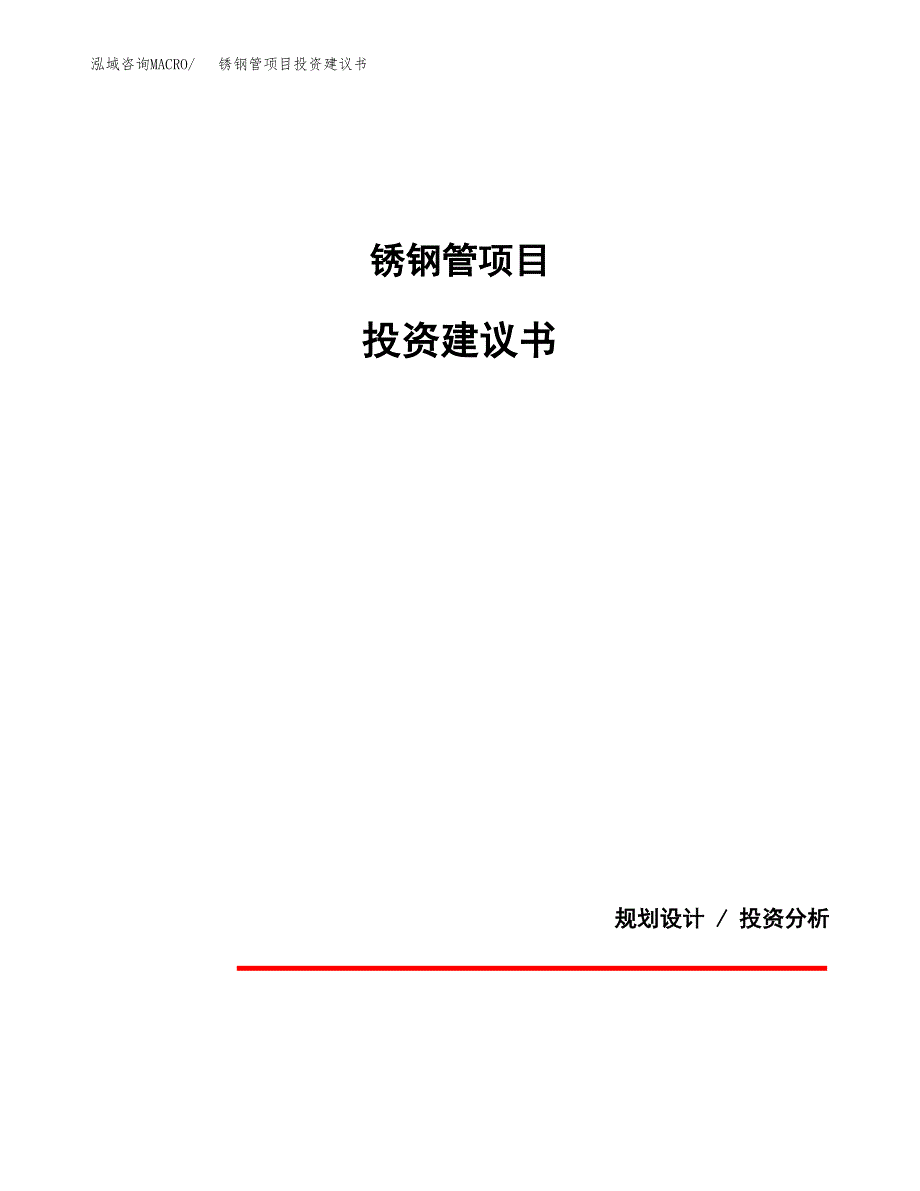 泓域咨询MACRO/　锈钢管项目投资建议书

锈钢管项目

投资建议书

规划设计 / 投资分析